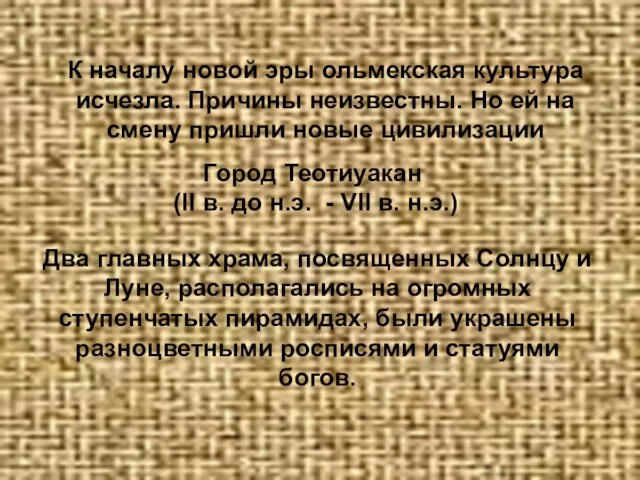 К началу новой эры ольмекская культура исчезла. Причины неизвестны. Но ей на смену пришли новые цивилизации

Город Теотиуакан
(II в. до н.э. - VII в. н.э.)

Два главных храма, посвященных Солнцу и Луне, располагались на огромных ступенчатых пирамидах, были украшены разноцветными росписями и статуями богов.